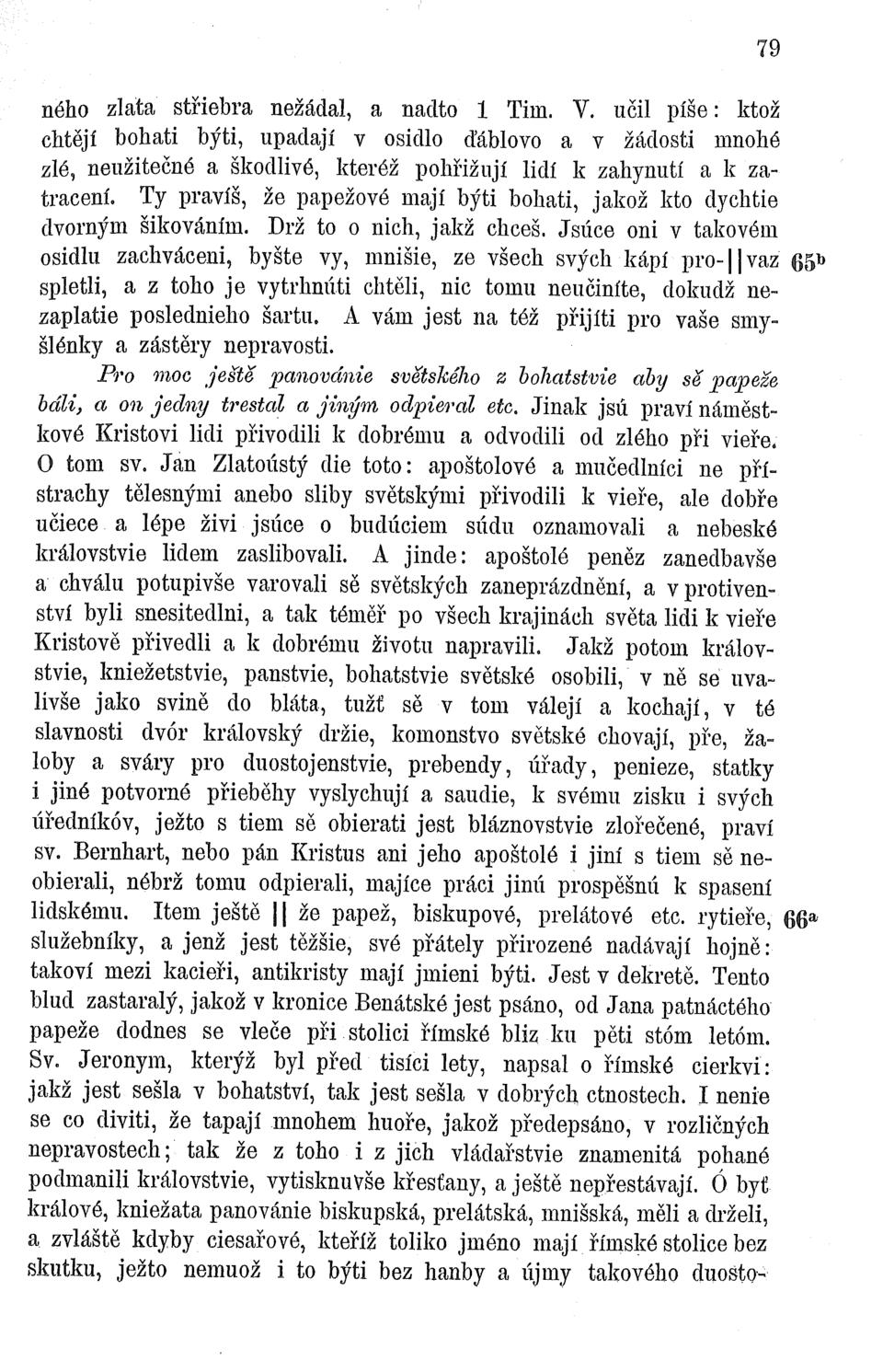 79

ného zlata střiebra nežádal, a nadto 1 Tim. V. učil píše: ktož chtějí bohati býti, upadají v osidlo ďáblovo a v žádosti mnohé zlé, neužitečné a škodlivé, kteréž pohřižují lidí k zahynutí a k zatracení. Ty pravíš, že papežové mají býti bohati, jakož kto dychtie dvorným šikováním. Drž to o nich, jakž chceš. Jsúce oni v takovém osidlu zachváceni, byšte vy, mnišie, ze všech svých kápí pro-||vaz 65ᵇ spletli, a z toho je vytrhnúti chtěli, nic tomu neučiníte, dokudž nezaplatie poslednieho šartu. A vám jest na též přijíti pro vaše smyšlénky a zástěry nepravosti.

Pro moc ještě panovánie světského z bohatstvie aby sě papeže báli, a on jedny trestal a jiným odpieral etc. Jinak jsú praví náměstkové Kristovi lidi přivodili k dobrému a odvodili od zlého při vieře. O tom sv. Jan Zlatoústý die toto: apoštolové a mučedlníci ne přístrachy tělesnými anebo sliby světskými přivodili k vieře, ale dobře učiece a lépe živi jsúce o budúciem súdu oznamovali a nebeské královstvie lidem zaslibovali. A jinde: apoštolé peněz zanedbavše a chválu potupivše varovali sě světských zaneprázdnění, a v protivenství byli snesitedlni, a tak téměř po všech krajinách světa lidi k vieře Kristově přivedli a k dobrému životu napravili. Jakž potom královstvie, kniežetstvie, panstvie, bohatstvie světské osobili, v ně se uvalivše jako svině do bláta, tužť sě v tom válejí a kochají, v té slavnosti dvór královský držie, komonstvo světské chovají, pře, žaloby a sváry pro duostojenstvie, prebendy, úřady, penieze, statky i jiné potvorné přieběhy vyslychují a saudie, k svému zisku i svých úředníkóv, ježto s tiem sě obierati jest bláznovstvie zlořečené, praví sv. Bernhart, nebo pán Kristus ani jeho apoštolé i jiní s tiem sě neobierali, nébrž tomu odpierali, majíce práci jinú prospěšnú k spasení lidskému. Item ještě || že papež, biskupové, prelátové etc. rytieře, 66ᵃ služebníky, a jenž jest těžšie, své přátely přirozené nadávají hojně: takoví mezi kacieři, antikristy mají jmieni býti. Jest v dekretě. Tento blud zastaralý, jakož v kronice Benátské jest psáno, od Jana patnáctého papeže dodnes se vleče při stolici římské bliz ku pěti stóm letóm. Sv. Jeronym, kterýž byl před tisíci lety, napsal o římské cierkvi: jakž jest sešla v bohatství, tak jest sešla v dobrých ctnostech. I nenie se co diviti, že tapají mnohem huoře, jakož předepsáno, v rozličných nepravostech; tak že z toho i z jich vládařstvie znamenitá pohané podmanili královstvie, vytisknuvše křesťany, a ještě nepřestávají. Ó byť králové, kniežata panovánie biskupská, prelátská, mnišská, měli a drželi, a zvláště kdyby ciesařové, kteříž toliko jméno mají římské stolice bez skutku, ježto nemuož i to býti bez hanby a újmy takového duosto-